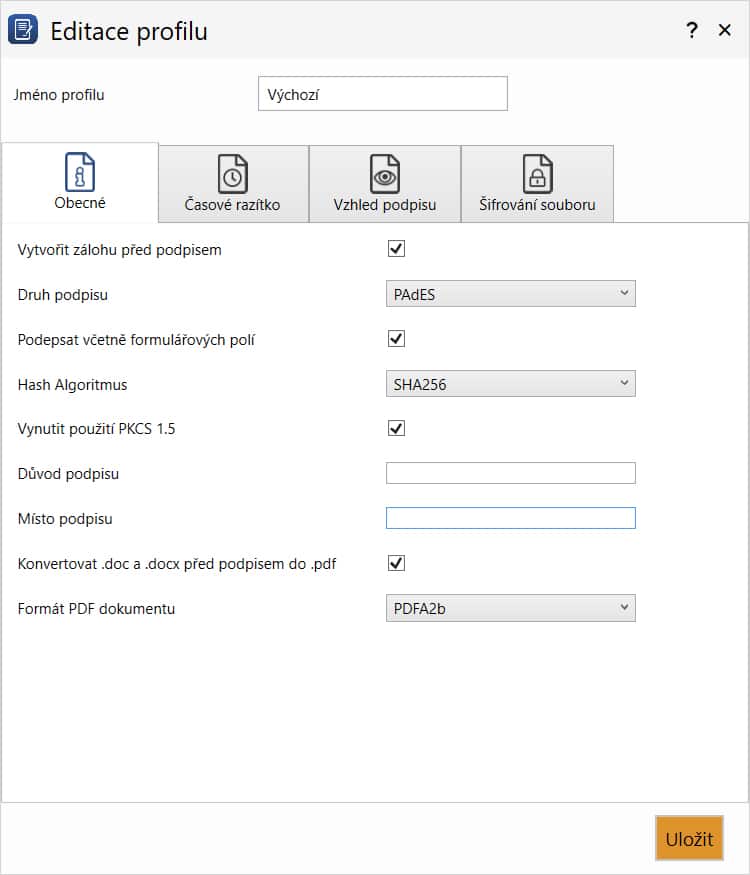 Editace profilu

? ×

Jméno profilu

Výchozí

Obecné

Časové razítko

Vzhled podpisu

Šifrování souboru

Vytvořit zálohu před podpisem

Druh podpisu

PAdES

Podepsat včetně formulářových polí

Hash Algoritmus

SHA256

Vynutit použití PKCS 1.5

Důvod podpisu

Místo podpisu

Konvertovat .doc a .docx před podpisem do .pdf

Formát PDF dokumentu

PDFA2b

Uložit